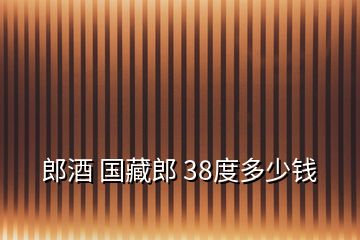 郎酒 国藏郎 38度多少钱